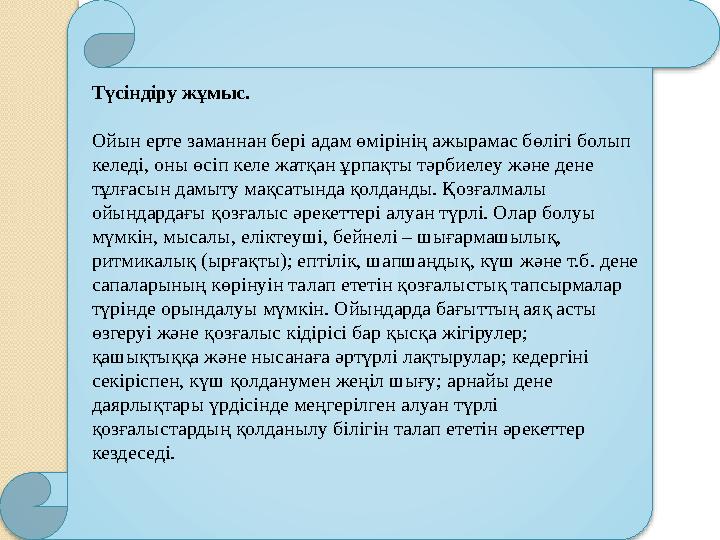 Түсіндіру жұмыс.

Ойын ерте заманнан бері адам өмірінің ажырамас бөлігі болып келеді, оны өсіп келе жатқан ұрпақты тәрбиелеу және дене тұлғасын дамыту мақсатында қолданды. Қозғалмалы ойындардағы қозғалыс әрекеттері алуан түрлі. Олар болуы мүмкін, мысалы, еліктеуші, бейнелі – шығармашылық, ритмикалық (ырғақты); ептілік, шапшаңдық, күш және т.б. дене сапаларының көрінуін талап ететін қозғалыстық тапсырмалар түрінде орындалуы мүмкін. Ойындарда бағыттың аяқ асты өзгеруі және қозғалыс кідірісі бар қысқа жігірулер; қашықтыққа және нысанаға әртүрлі лақтырулар; кедергіні секіріспен, күш қолданумен жеңіл шығу; арнайы дене даярлықтары үрдісінде меңгерілген алуан түрлі қозғалыстардың қолданылу білігін талап ететін әрекеттер кездеседі.